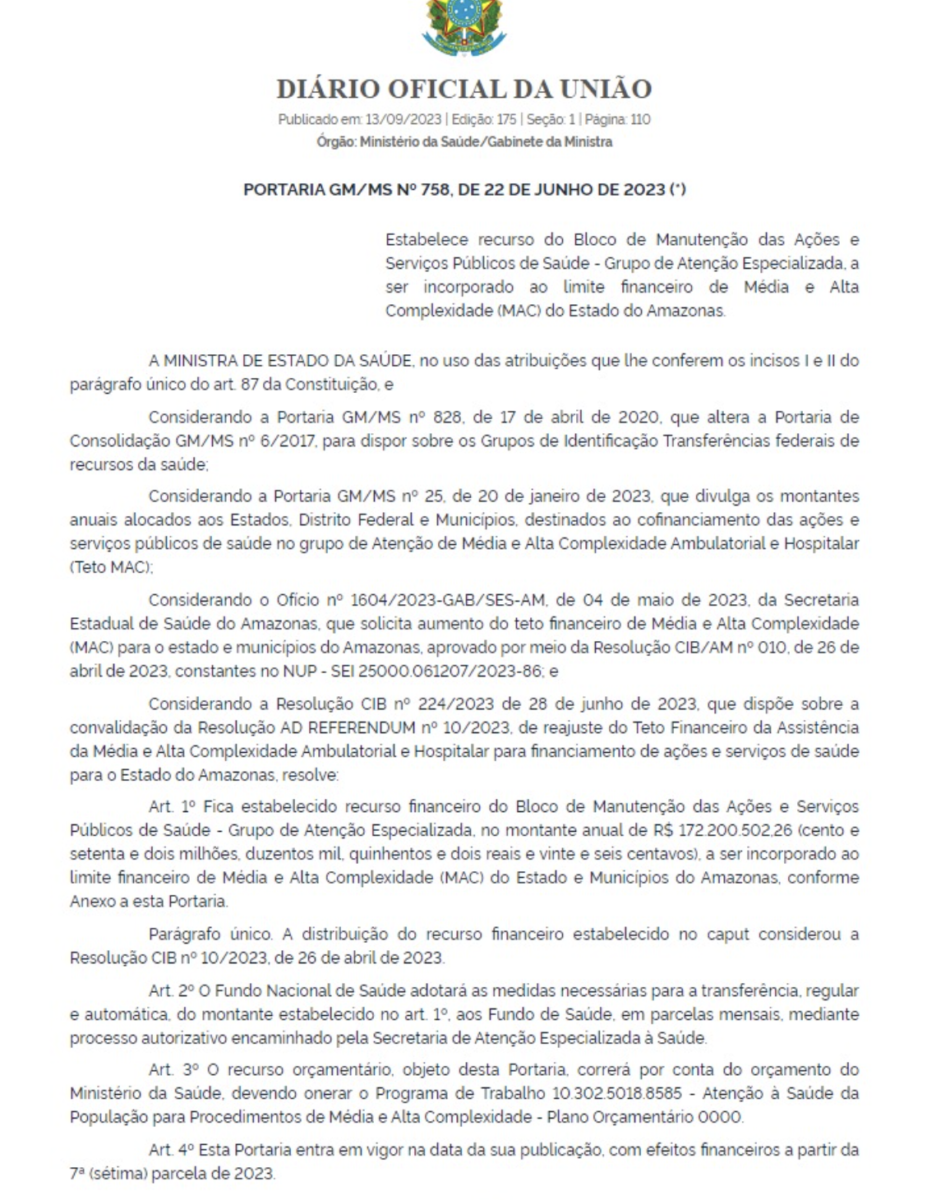 DIÁRIO OFICIAL DA UNIÃO

Publicado em: 13/09/2023 | Edição: 175 | Seção: 1 | Página: 110
Órgão: Ministério da Saúde/Gabinete da Ministra

PORTARIA GM/MS Nº 758, DE 22 DE JUNHO DE 2023 (*)

Estabelece recurso do Bloco de Manutenção das Ações e Serviços Públicos de Saúde - Grupo de Atenção Especializada, a ser incorporado ao limite financeiro de Média e Alta Complexidade (MAC) do Estado do Amazonas.

A MINISTRA DE ESTADO DA SAÚDE, no uso das atribuições que lhe conferem os incisos I e II do parágrafo único do art. 87 da Constituição, e

Considerando a Portaria GM/MS nº 828, de 17 de abril de 2020, que altera a Portaria de Consolidação GM/MS nº 6/2017, para dispor sobre os Grupos de Identificação Transferências federais de recursos da saúde;

Considerando a Portaria GM/MS nº 25, de 20 de janeiro de 2023, que divulga os montantes anuais alocados aos Estados, Distrito Federal e Municípios, destinados ao cofinanciamento das ações e serviços públicos de saúde no grupo de Atenção de Média e Alta Complexidade Ambulatorial e Hospitalar (Teto MAC);

Considerando o Ofício nº 1604/2023-GAB/SES-AM, de 04 de maio de 2023, da Secretaria Estadual de Saúde do Amazonas, que solicita aumento do teto financeiro de Média e Alta Complexidade (MAC) para o estado e municípios do Amazonas, aprovado por meio da Resolução CIB/AM nº 010, de 26 de abril de 2023, constantes no NUP - SEI 25000.061207/2023-86; e

Considerando a Resolução CIB nº 224/2023 de 28 de junho de 2023, que dispõe sobre a convalidação da Resolução AD REFERENDUM nº 10/2023, de reajuste do Teto Financeiro da Assistência da Média e Alta Complexidade Ambulatorial e Hospitalar para financiamento de ações e serviços de saúde para o Estado do Amazonas, resolve:

Art. 1º Fica estabelecido recurso financeiro do Bloco de Manutenção das Ações e Serviços Públicos de Saúde - Grupo de Atenção Especializada, no montante anual de R$ 172.200.502,26 (cento e setenta e dois milhões, duzentos mil, quinhentos e dois reais e vinte e seis centavos), a ser incorporado ao limite financeiro de Média e Alta Complexidade (MAC) do Estado e Municípios do Amazonas, conforme Anexo a esta Portaria.

Parágrafo único. A distribuição do recurso financeiro estabelecido no caput considerou a Resolução CIB nº 10/2023, de 26 de abril de 2023.

Art. 2º O Fundo Nacional de Saúde adotará as medidas necessárias para a transferência, regular e automática, do montante estabelecido no art. 1º, aos Fundo de Saúde, em parcelas mensais, mediante processo autorizativo encaminhado pela Secretaria de Atenção Especializada à Saúde.

Art. 3º O recurso orçamentário, objeto desta Portaria, correrá por conta do orçamento do Ministério da Saúde, devendo onerar o Programa de Trabalho 10.302.5018.8585 - Atenção à Saúde da População para Procedimentos de Média e Alta Complexidade - Plano Orçamentário 0000.

Art. 4º Esta Portaria entra em vigor na data da sua publicação, com efeitos financeiros a partir da 7ª (sétima) parcela de 2023.